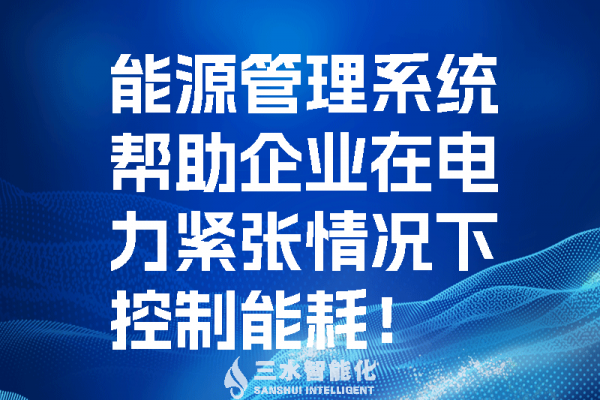 能源管理系统帮助企业在电力紧张情况下控制能耗！

三水智能化
SANSHUI INTELLIGENT